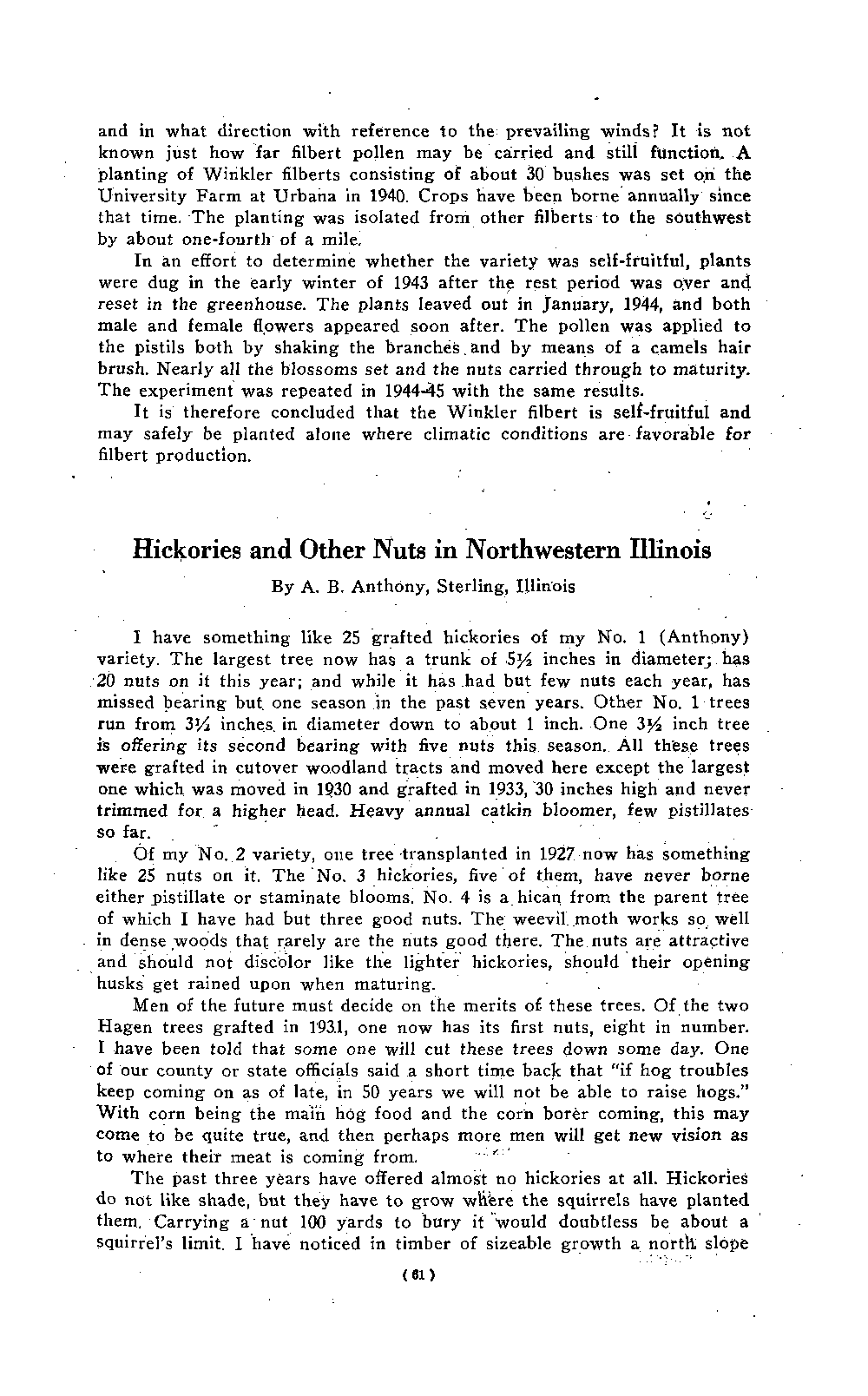 and in what direction with reference to the prevailing winds? It is not known just how far filbert pollen may be carried and still function. A planting of Winkler filberts consisting of about 30 bushes was set on the University Farm at Urbana in 1940. Crops have been borne annually since that time. The planting was isolated from other filberts to the southwest by about one-fourth of a mile.

In an effort to determine whether the variety was self-fruitful, plants were dug in the early winter of 1943 after the rest period was over and reset in the greenhouse. The plants leaved out in January, 1944, and both male and female flowers appeared soon after. The pollen was applied to the pistils both by shaking the branches and by means of a camels hair brush. Nearly all the blossoms set and the nuts carried through to maturity. The experiment was repeated in 1944-45 with the same results.

It is therefore concluded that the Winkler filbert is self-fruitful and may safely be planted alone where climatic conditions are favorable for filbert production.

Hickories and Other Nuts in Northwestern Illinois

By A. B. Anthony, Sterling, Illinois

I have something like 25 grafted hickories of my No. 1 (Anthony) variety. The largest tree now has a trunk of 5½ inches in diameter; has 20 nuts on it this year; and while it has had but few nuts each year, has missed bearing but one season in the past seven years. Other No. 1 trees run from 3½ inches in diameter down to about 1 inch. One 3½ inch tree is offering its second bearing with five nuts this season. All these trees were grafted in cutover woodland tracts and moved here except the largest one which was moved in 1930 and grafted in 1933, 30 inches high and never trimmed for a higher head. Heavy annual catkin bloomer, few pistillates so far.

Of my No. 2 variety, one tree transplanted in 1927 now has something like 25 nuts on it. The No. 3 hickories, five of them, have never borne either pistillate or staminate blooms. No. 4 is a hican from the parent tree of which I have had but three good nuts. The weevil moth works so well in dense woods that rarely are the nuts good there. The nuts are attractive and should not discolor like the lighter hickories, should their opening husks get rained upon when maturing.

Men of the future must decide on the merits of these trees. Of the two Hagen trees grafted in 1931, one now has its first nuts, eight in number. I have been told that some one will cut these trees down some day. One of our county or state officials said a short time back that "if hog troubles keep coming on as of late, in 50 years we will not be able to raise hogs." With corn being the main hog food and the corn borer coming, this may come to be quite true, and then perhaps more men will get new vision as to where their meat is coming from.

The past three years have offered almost no hickories at all. Hickories do not like shade, but they have to grow where the squirrels have planted them. Carrying a nut 100 yards to bury it would doubtless be about a squirrel's limit. I have noticed in timber of sizeable growth a north slope

(61)